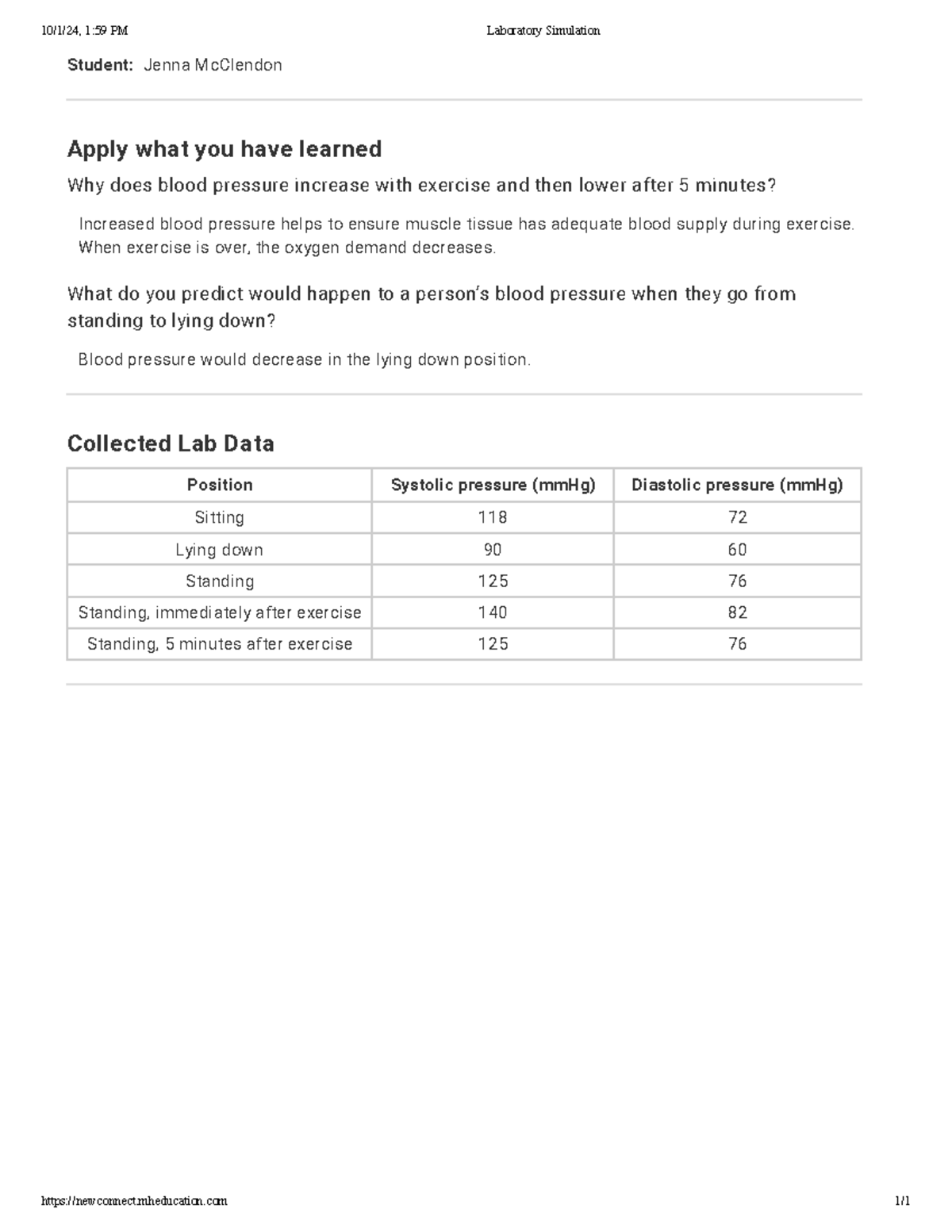 10/1/24, 1:59 PM Laboratory Simulation

Student: Jenna McClendon

Apply what you have learned

Why does blood pressure increase with exercise and then lower after 5 minutes?

Increased blood pressure helps to ensure muscle tissue has adequate blood supply during exercise. When exercise is over, the oxygen demand decreases.

What do you predict would happen to a person's blood pressure when they go from standing to lying down?

Blood pressure would decrease in the lying down position.

Collected Lab Data

| Position | Systolic pressure (mmHg) | Diastolic pressure (mmHg) |
|---|---|---|
| Sitting | 118 | 72 |
| Lying down | 90 | 60 |
| Standing | 125 | 76 |
| Standing, immediately after exercise | 140 | 82 |
| Standing, 5 minutes after exercise | 125 | 76 |

https://newconnect.mheducation.com 1/1